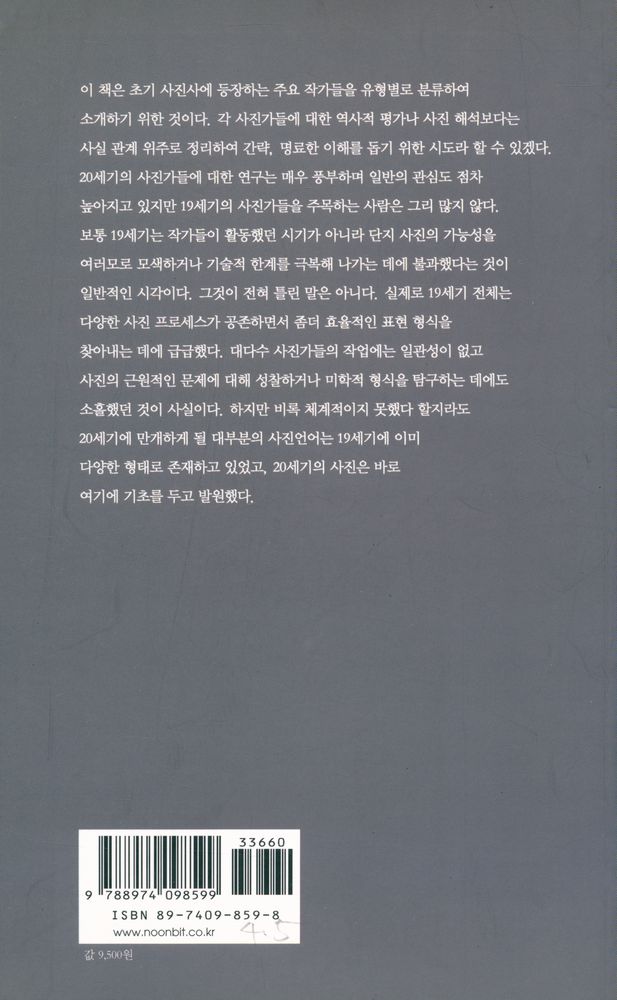 이 책은 초기 사진사에 등장하는 주요 작가들을 유형별로 분류하여 소개하기 위한 것이다. 각 사진가들에 대한 역사적 평가나 사진 해석보다는 사실 관계 위주로 정리하여 간략, 명료한 이해를 돕기 위한 시도라 할 수 있겠다. 20세기의 사진가들에 대한 연구는 매우 풍부하며 일반의 관심도 점차 높아지고 있지만 19세기의 사진가들을 주목하는 사람은 그리 많지 않다. 보통 19세기는 작가들이 활동했던 시기가 아니라 단지 사진의 가능성을 여러모로 모색하거나 기술적 한계를 극복해 나가는 데에 불과했다는 것이 일반적인 시각이다. 그것이 전혀 틀린 말은 아니다. 실제로 19세기 전체는 다양한 사진 프로세스가 공존하면서 좀더 효율적인 표현 형식을 찾아내는 데에 급급했다. 대다수 사진가들의 작업에는 일관성이 없고 사진의 근원적인 문제에 대해 성찰하거나 미학적 형식을 탐구하는 데에도 소홀했던 것이 사실이다. 하지만 비록 체계적이지 못했다 할지라도 20세기에 만개하게 될 대부분의 사진언어는 19세기에 이미 다양한 형태로 존재하고 있었고, 20세기의 사진은 바로 여기에 기초를 두고 발원했다.

33660
9 788974 098599
ISBN 89-7409-859-8
www.noonbit.co.kr
4.5

값 9,500원